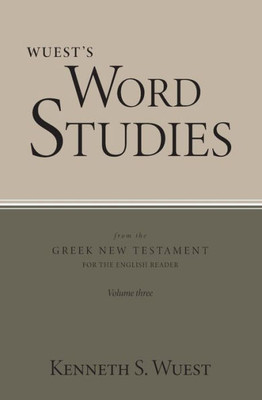 WUEST'S
WORD
STUDIES

from the
GREEK NEW TESTAMENT
FOR THE ENGLISH READER

Volume three

KENNETH S. WUEST